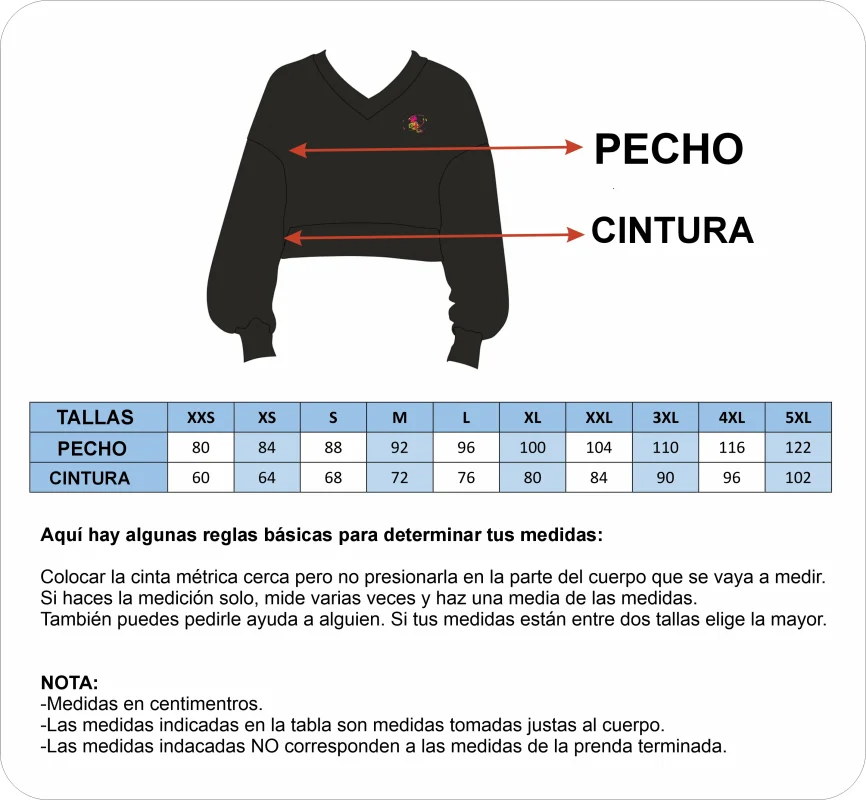 PECHO

CINTURA

| TALLAS | XXS | XS | S | M | L | XL | XXL | 3XL | 4XL | 5XL |
|---|---|---|---|---|---|---|---|---|---|---|
| PECHO | 80 | 84 | 88 | 92 | 96 | 100 | 104 | 110 | 116 | 122 |
| CINTURA | 60 | 64 | 68 | 72 | 76 | 80 | 84 | 90 | 96 | 102 |

Aquí hay algunas reglas básicas para determinar tus medidas:

Colocar la cinta métrica cerca pero no presionarla en la parte del cuerpo que se vaya a medir. Si haces la medición solo, mide varias veces y haz una media de las medidas. También puedes pedirle ayuda a alguien. Si tus medidas están entre dos tallas elige la mayor.

NOTA:
-Medidas en centimentros.
-Las medidas indicadas en la tabla son medidas tomadas justas al cuerpo.
-Las medidas indacadas NO corresponden a las medidas de la prenda terminada.